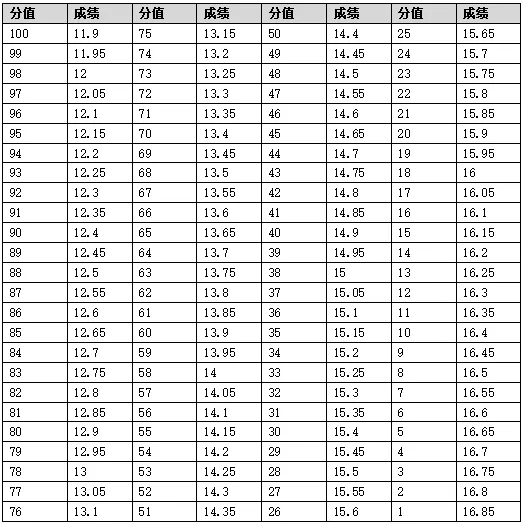 | 分值 | 成绩 | 分值 | 成绩 | 分值 | 成绩 | 分值 | 成绩 |
|---|---|---|---|---|---|---|---|
| 100 | 11.9 | 75 | 13.15 | 50 | 14.4 | 25 | 15.65 |
| 99 | 11.95 | 74 | 13.2 | 49 | 14.45 | 24 | 15.7 |
| 98 | 12 | 73 | 13.25 | 48 | 14.5 | 23 | 15.75 |
| 97 | 12.05 | 72 | 13.3 | 47 | 14.55 | 22 | 15.8 |
| 96 | 12.1 | 71 | 13.35 | 46 | 14.6 | 21 | 15.85 |
| 95 | 12.15 | 70 | 13.4 | 45 | 14.65 | 20 | 15.9 |
| 94 | 12.2 | 69 | 13.45 | 44 | 14.7 | 19 | 15.95 |
| 93 | 12.25 | 68 | 13.5 | 43 | 14.75 | 18 | 16 |
| 92 | 12.3 | 67 | 13.55 | 42 | 14.8 | 17 | 16.05 |
| 91 | 12.35 | 66 | 13.6 | 41 | 14.85 | 16 | 16.1 |
| 90 | 12.4 | 65 | 13.65 | 40 | 14.9 | 15 | 16.15 |
| 89 | 12.45 | 64 | 13.7 | 39 | 14.95 | 14 | 16.2 |
| 88 | 12.5 | 63 | 13.75 | 38 | 15 | 13 | 16.25 |
| 87 | 12.55 | 62 | 13.8 | 37 | 15.05 | 12 | 16.3 |
| 86 | 12.6 | 61 | 13.85 | 36 | 15.1 | 11 | 16.35 |
| 85 | 12.65 | 60 | 13.9 | 35 | 15.15 | 10 | 16.4 |
| 84 | 12.7 | 59 | 13.95 | 34 | 15.2 | 9 | 16.45 |
| 83 | 12.75 | 58 | 14 | 33 | 15.25 | 8 | 16.5 |
| 82 | 12.8 | 57 | 14.05 | 32 | 15.3 | 7 | 16.55 |
| 81 | 12.85 | 56 | 14.1 | 31 | 15.35 | 6 | 16.6 |
| 80 | 12.9 | 55 | 14.15 | 30 | 15.4 | 5 | 16.65 |
| 79 | 12.95 | 54 | 14.2 | 29 | 15.45 | 4 | 16.7 |
| 78 | 13 | 53 | 14.25 | 28 | 15.5 | 3 | 16.75 |
| 77 | 13.05 | 52 | 14.3 | 27 | 15.55 | 2 | 16.8 |
| 76 | 13.1 | 51 | 14.35 | 26 | 15.6 | 1 | 16.85 |